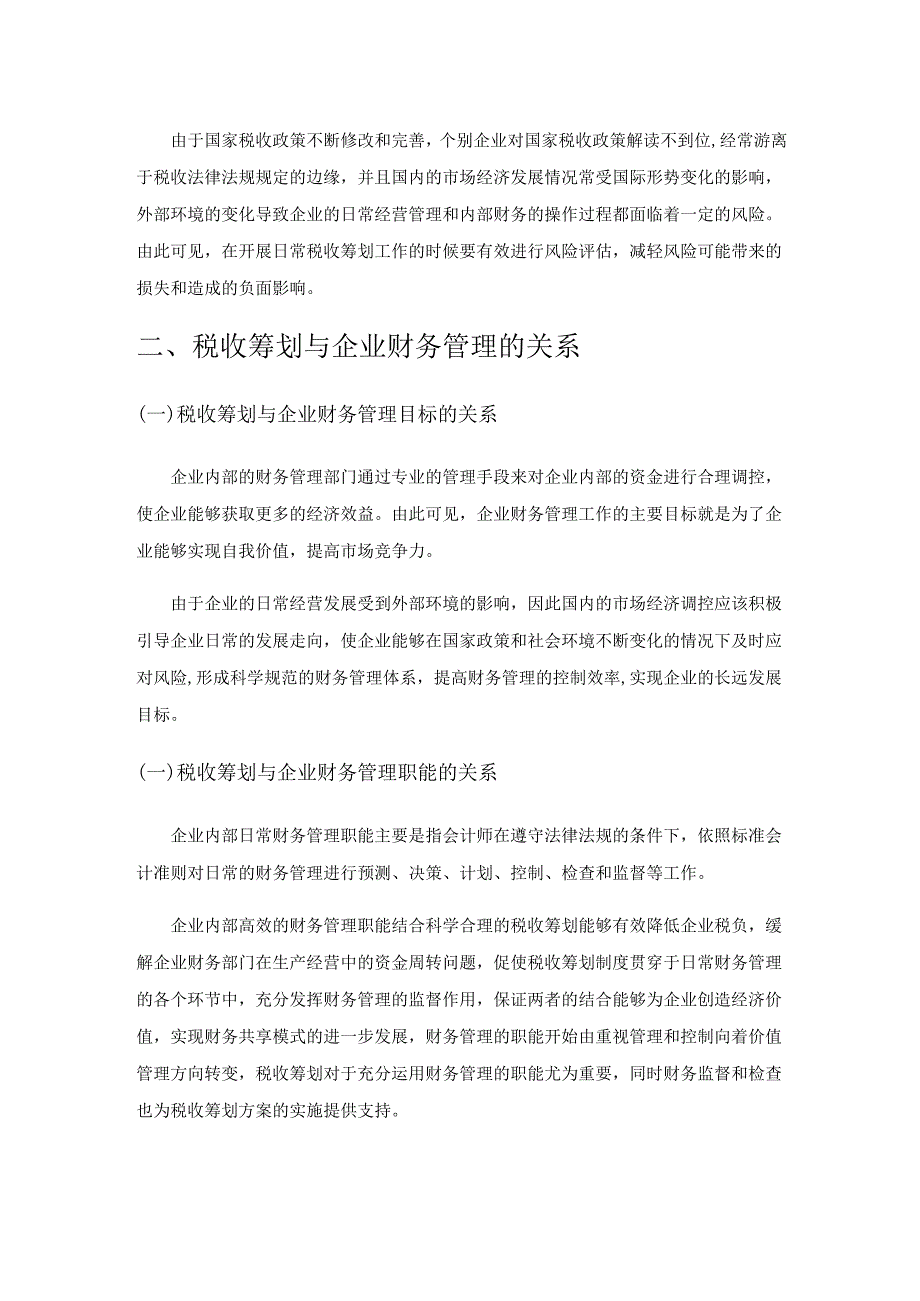 由于国家税收政策不断修改和完善，个别企业对国家税收政策解读不到位，经常游离于税收法律法规规定的边缘，并且国内的市场经济发展情况常受国际形势变化的影响，外部环境的变化导致企业的日常经营管理和内部财务的操作过程都面临着一定的风险。由此可见，在开展日常税收筹划工作的时候要有效进行风险评估，减轻风险可能带来的损失和造成的负面影响。

二、税收筹划与企业财务管理的关系

(一)税收筹划与企业财务管理目标的关系

企业内部的财务管理部门通过专业的管理手段来对企业内部的资金进行合理调控，使企业能够获取更多的经济效益。由此可见，企业财务管理工作的主要目标就是为了企业能够实现自我价值，提高市场竞争力。

由于企业的日常经营发展受到外部环境的影响，因此国内的市场经济调控应该积极引导企业日常的发展走向，使企业能够在国家政策和社会环境不断变化的情况下及时应对风险，形成科学规范的财务管理体系，提高财务管理的控制效率，实现企业的长远发展目标。

(一)税收筹划与企业财务管理职能的关系

企业内部日常财务管理职能主要是指会计师在遵守法律法规的条件下，依照标准会计准则对日常的财务管理进行预测、决策、计划、控制、检查和监督等工作。

企业内部高效的财务管理职能结合科学合理的税收筹划能够有效降低企业税负，缓解企业财务部门在生产经营中的资金周转问题，促使税收筹划制度贯穿于日常财务管理的各个环节中，充分发挥财务管理的监督作用，保证两者的结合能够为企业创造经济价值，实现财务共享模式的进一步发展，财务管理的职能开始由重视管理和控制向着价值管理方向转变，税收筹划对于充分运用财务管理的职能尤为重要，同时财务监督和检查也为税收筹划方案的实施提供支持。